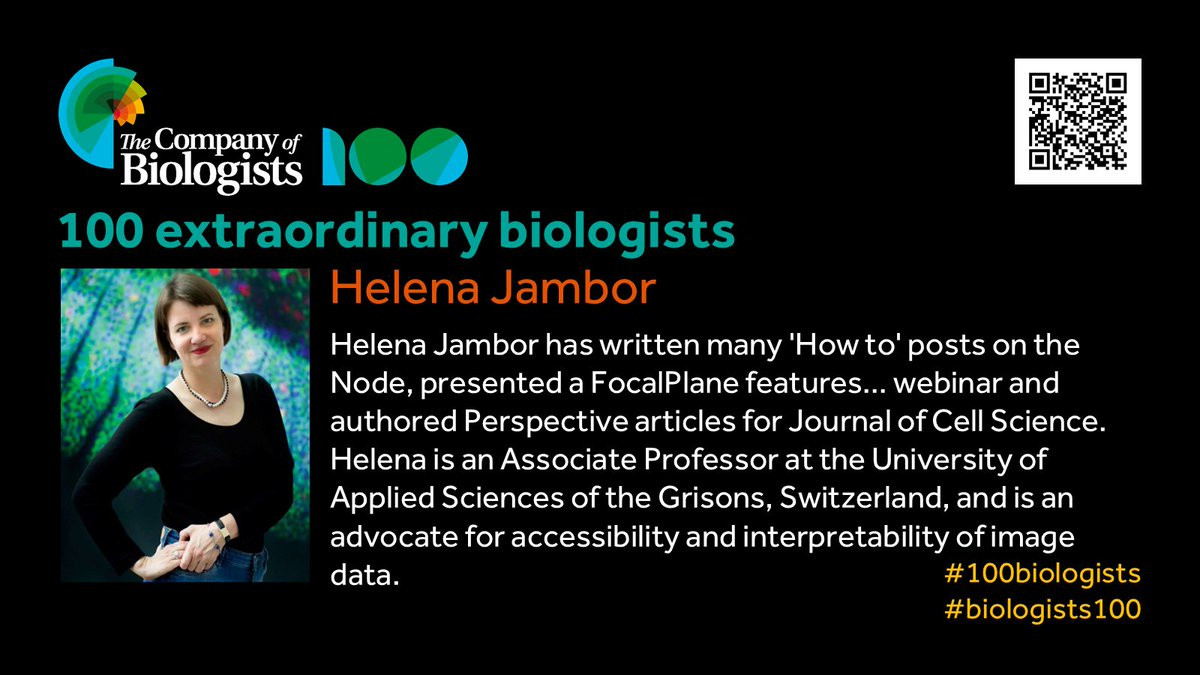 The Company of Biologists 100

100 extraordinary biologists

Helena Jambor

Helena Jambor has written many 'How to' posts on the Node, presented a FocalPlane features... webinar and authored Perspective articles for Journal of Cell Science. Helena is an Associate Professor at the University of Applied Sciences of the Grisons, Switzerland, and is an advocate for accessibility and interpretability of image data.

#100biologists
#biologists100